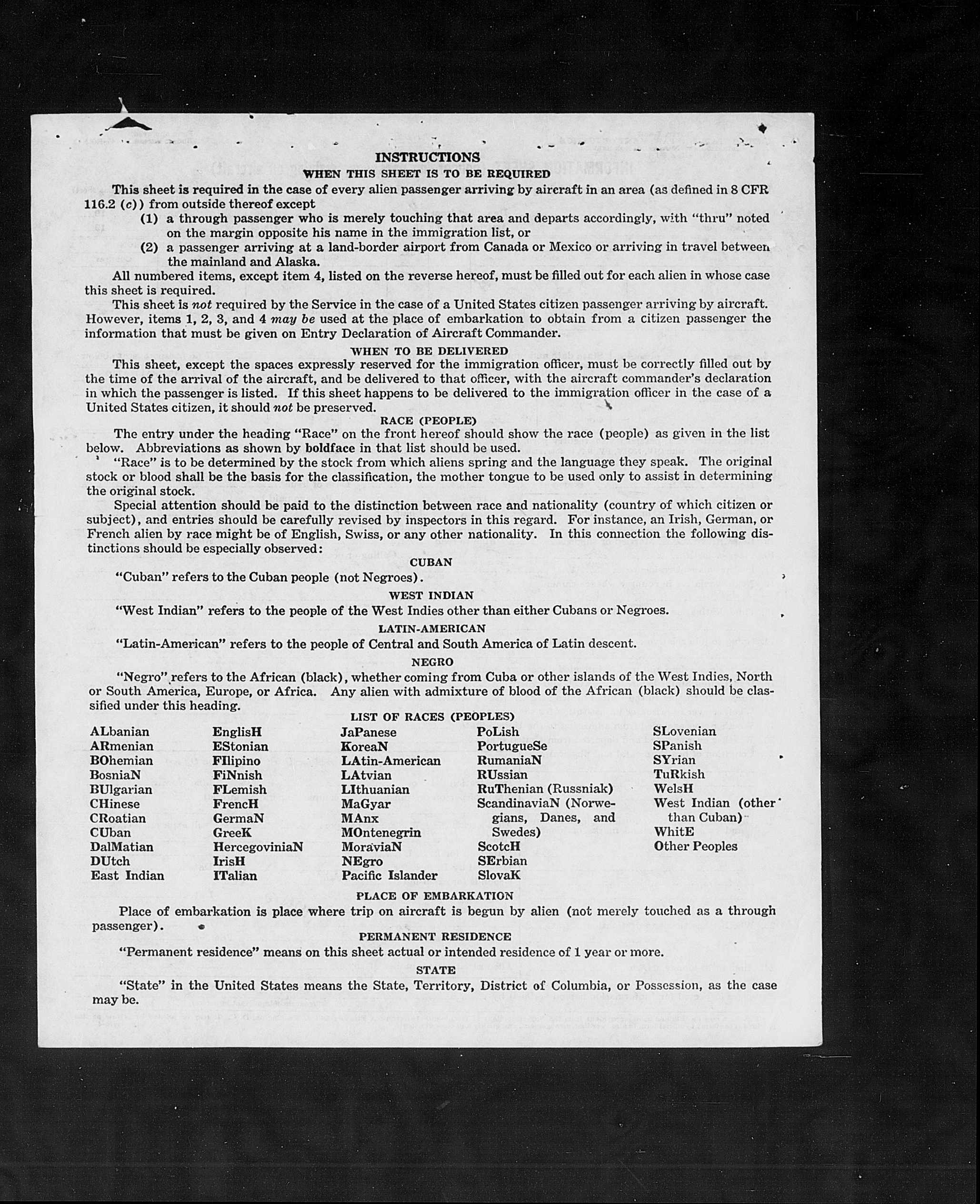 INSTRUCTIONS

WHEN THIS SHEET IS TO BE REQUIRED

This sheet is required in the case of every alien passenger arriving by aircraft in an area (as defined in 8 CFR 116.2 (c)) from outside thereof except

(1) a through passenger who is merely touching that area and departs accordingly, with "thru" noted on the margin opposite his name in the immigration list, or

(2) a passenger arriving at a land-border airport from Canada or Mexico or arriving in travel between the mainland and Alaska.

All numbered items, except item 4, listed on the reverse hereof, must be filled out for each alien in whose case this sheet is required.

This sheet is not required by the Service in the case of a United States citizen passenger arriving by aircraft. However, items 1, 2, 3, and 4 may be used at the place of embarkation to obtain from a citizen passenger the information that must be given on Entry Declaration of Aircraft Commander.

WHEN TO BE DELIVERED

This sheet, except the spaces expressly reserved for the immigration officer, must be correctly filled out by the time of the arrival of the aircraft, and be delivered to that officer, with the aircraft commander's declaration in which the passenger is listed. If this sheet happens to be delivered to the immigration officer in the case of a United States citizen, it should not be preserved.

RACE (PEOPLE)

The entry under the heading "Race" on the front hereof should show the race (people) as given in the list below. Abbreviations as shown by boldface in that list should be used.

"Race" is to be determined by the stock from which aliens spring and the language they speak. The original stock or blood shall be the basis for the classification, the mother tongue to be used only to assist in determining the original stock.

Special attention should be paid to the distinction between race and nationality (country of which citizen or subject), and entries should be carefully revised by inspectors in this regard. For instance, an Irish, German, or French alien by race might be of English, Swiss, or any other nationality. In this connection the following distinctions should be especially observed:

CUBAN

"Cuban" refers to the Cuban people (not Negroes).

WEST INDIAN

"West Indian" refers to the people of the West Indies other than either Cubans or Negroes.

LATIN-AMERICAN

"Latin-American" refers to the people of Central and South America of Latin descent.

NEGRO

"Negro" refers to the African (black), whether coming from Cuba or other islands of the West Indies, North or South America, Europe, or Africa. Any alien with admixture of blood of the African (black) should be classified under this heading.

LIST OF RACES (PEOPLES)

ALbanian
ARmenian
BOhemian
BosniaN
BUlgarian
CHinese
CRoatian
CUban
DalMatian
DUtch
East Indian

EnglisH
EStonian
FIlipino
FiNnish
FLemish
FrencH
GermaN
GreeK
HercegoviniaN
IrisH
ITalian

JaPanese
KoreaN
LAtin-American
LAtvian
LIthuanian
MaGyar
MAnx
MOntenegrin
MoraviaN
NEgro
Pacific Islander

PoLish
PortugueSe
RumaniaN
RUssian
RuThenian (Russniak)
ScandinaviaN (Norwegians, Danes, and Swedes)
ScotcH
SErbian
SlovaK

SLovenian
SPanish
SYrian
TuRkish
WelsH
West Indian (other than Cuban)
WhitE
Other Peoples

PLACE OF EMBARKATION

Place of embarkation is place where trip on aircraft is begun by alien (not merely touched as a through passenger).

PERMANENT RESIDENCE

"Permanent residence" means on this sheet actual or intended residence of 1 year or more.

STATE

"State" in the United States means the State, Territory, District of Columbia, or Possession, as the case may be.